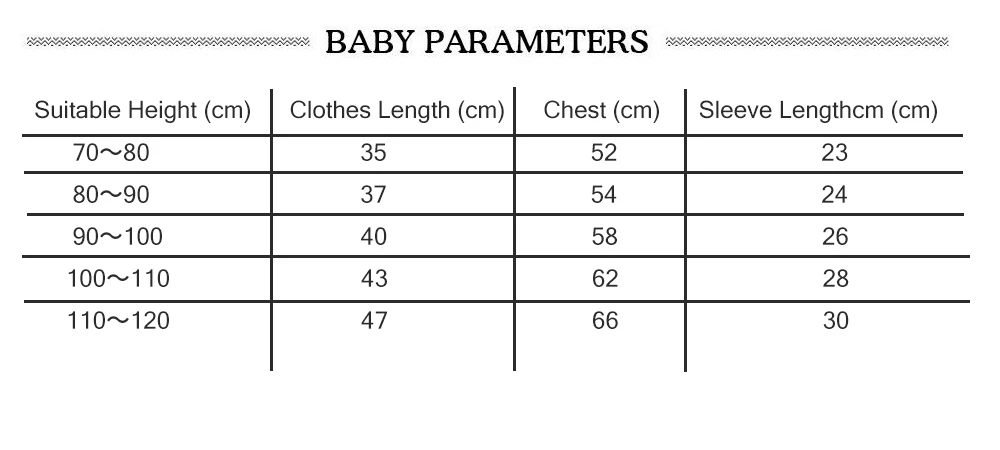 BABY PARAMETERS

| Suitable Height (cm) | Clothes Length (cm) | Chest (cm) | Sleeve Lengthcm (cm) |
|---|---|---|---|
| 70～80 | 35 | 52 | 23 |
| 80～90 | 37 | 54 | 24 |
| 90～100 | 40 | 58 | 26 |
| 100～110 | 43 | 62 | 28 |
| 110～120 | 47 | 66 | 30 |